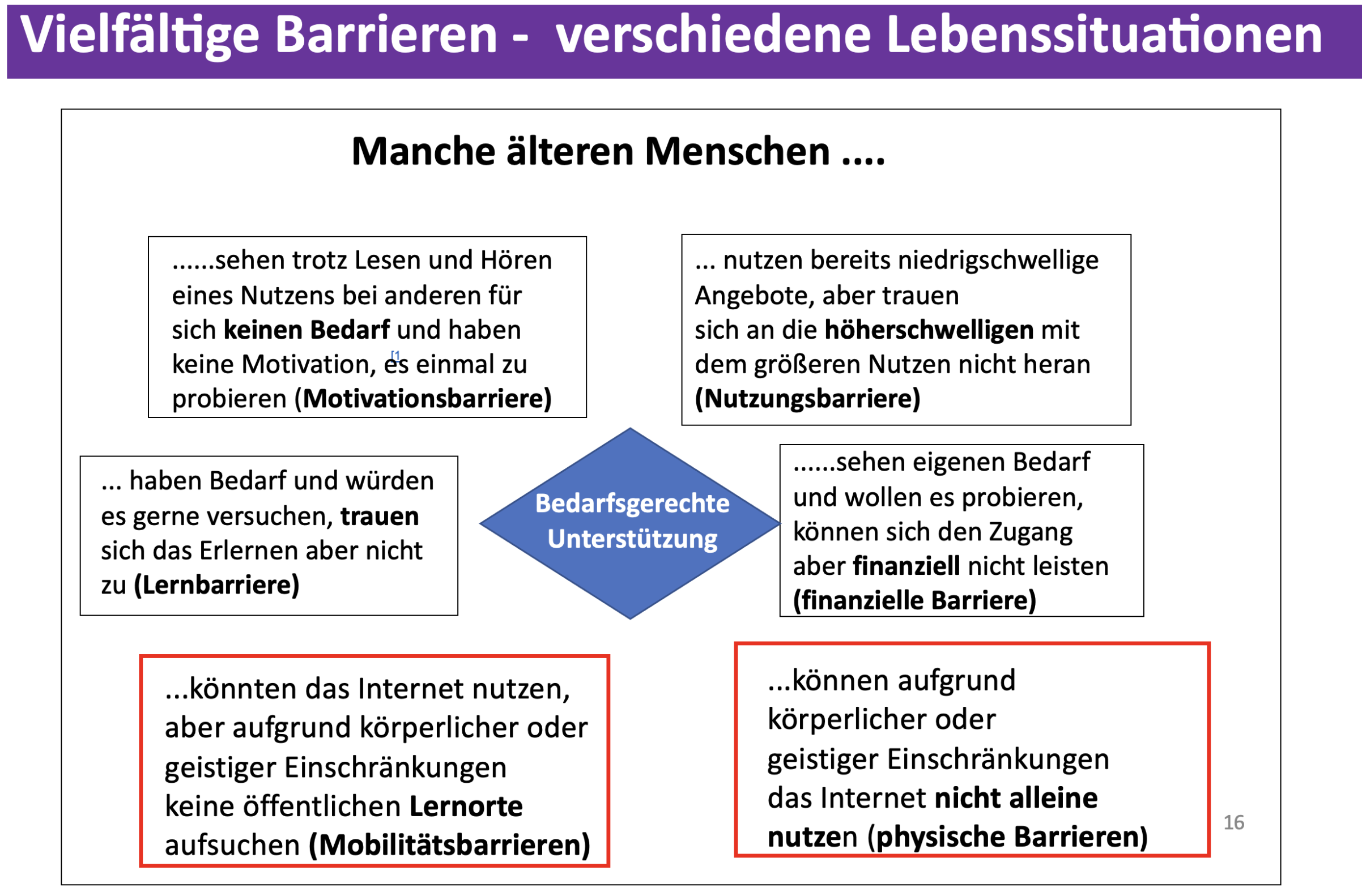 Vielfältige Barrieren - verschiedene Lebenssituationen

Manche älteren Menschen ....

......sehen trotz Lesen und Hören eines Nutzens bei anderen für sich keinen Bedarf und haben keine Motivation, es einmal zu probieren (Motivationsbarriere)

... nutzen bereits niedrigschwellige Angebote, aber trauen sich an die höherschwelligen mit dem größeren Nutzen nicht heran (Nutzungsbarriere)

... haben Bedarf und würden es gerne versuchen, trauen sich das Erlernen aber nicht zu (Lernbarriere)

Bedarfsgerechte Unterstützung

......sehen eigenen Bedarf und wollen es probieren, können sich den Zugang aber finanziell nicht leisten (finanzielle Barriere)

...könnten das Internet nutzen, aber aufgrund körperlicher oder geistiger Einschränkungen keine öffentlichen Lernorte aufsuchen (Mobilitätsbarrieren)

...können aufgrund körperlicher oder geistiger Einschränkungen das Internet nicht alleine nutzen (physische Barrieren)

16